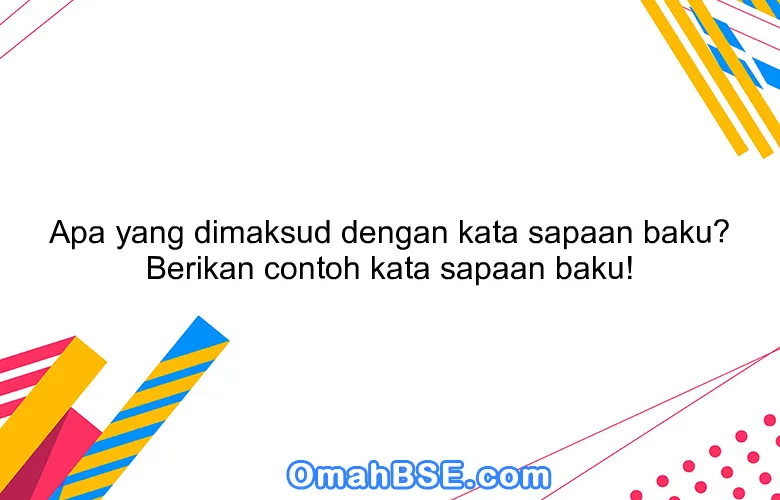 Apa yang dimaksud dengan kata sapaan baku? Berikan contoh kata sapaan baku!

OmahBSE.com